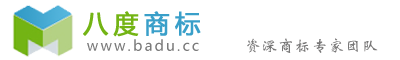 八度商标
www.badu.cc
资深商标专家团队